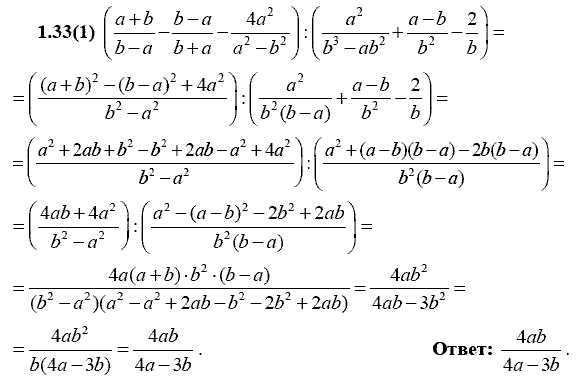 **1.33(1)** $\left(\frac{a+b}{b-a}-\frac{b-a}{b+a}-\frac{4a^2}{a^2-b^2}\right):\left(\frac{a^2}{b^3-ab^2}+\frac{a-b}{b^2}-\frac{2}{b}\right)=$

$=\left(\frac{(a+b)^2-(b-a)^2+4a^2}{b^2-a^2}\right):\left(\frac{a^2}{b^2(b-a)}+\frac{a-b}{b^2}-\frac{2}{b}\right)=$

$=\left(\frac{a^2+2ab+b^2-b^2+2ab-a^2+4a^2}{b^2-a^2}\right):\left(\frac{a^2+(a-b)(b-a)-2b(b-a)}{b^2(b-a)}\right)=$

$=\left(\frac{4ab+4a^2}{b^2-a^2}\right):\left(\frac{a^2-(a-b)^2-2b^2+2ab}{b^2(b-a)}\right)=$

$=\frac{4a(a+b)\cdot b^2\cdot(b-a)}{(b^2-a^2)(a^2-a^2+2ab-b^2-2b^2+2ab)}=\frac{4ab^2}{4ab-3b^2}=$

$=\frac{4ab^2}{b(4a-3b)}=\frac{4ab}{4a-3b}$.

**Ответ:** $\frac{4ab}{4a-3b}$.